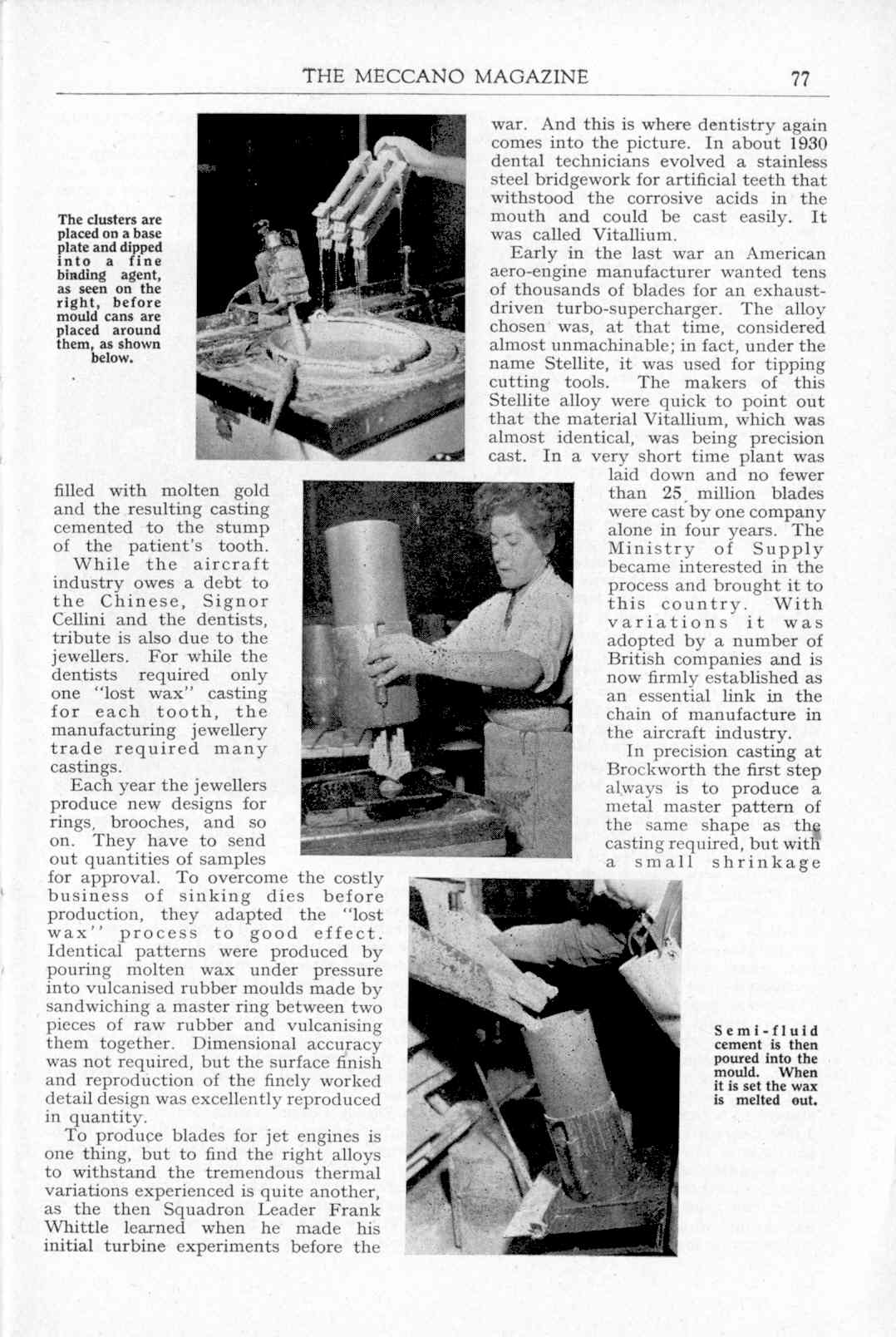 THE MECCANO MAGAZINE 77

The clusters are placed on a base plate and dipped into a fine binding agent, as seen on the right, before mould cans are placed around them, as shown below.

filled with molten gold and the resulting casting cemented to the stump of the patient's tooth.

While the aircraft industry owes a debt to the Chinese, Signor Cellini and the dentists, tribute is also due to the jewellers. For while the dentists required only one "lost wax" casting for each tooth, the manufacturing jewellery trade required many castings.

Each year the jewellers produce new designs for rings, brooches, and so on. They have to send out quantities of samples for approval. To overcome the costly business of sinking dies before production, they adapted the "lost wax" process to good effect. Identical patterns were produced by pouring molten wax under pressure into vulcanised rubber moulds made by sandwiching a master ring between two pieces of raw rubber and vulcanising them together. Dimensional accuracy was not required, but the surface finish and reproduction of the finely worked detail design was excellently reproduced in quantity.

To produce blades for jet engines is one thing, but to find the right alloys to withstand the tremendous thermal variations experienced is quite another, as the then Squadron Leader Frank Whittle learned when he made his initial turbine experiments before the war. And this is where dentistry again comes into the picture. In about 1930 dental technicians evolved a stainless steel bridgework for artificial teeth that withstood the corrosive acids in the mouth and could be cast easily. It was called Vitallium.

Early in the last war an American aero-engine manufacturer wanted tens of thousands of blades for an exhaust-driven turbo-supercharger. The alloy chosen was, at that time, considered almost unmachinable; in fact, under the name Stellite, it was used for tipping cutting tools. The makers of this Stellite alloy were quick to point out that the material Vitallium, which was almost identical, was being precision cast. In a very short time plant was laid down and no fewer than 25 million blades were cast by one company alone in four years. The Ministry of Supply became interested in the process and brought it to this country. With variations it was adopted by a number of British companies and is now firmly established as an essential link in the chain of manufacture in the aircraft industry.

In precision casting at Brockworth the first step always is to produce a metal master pattern of the same shape as the casting required, but with a small shrinkage

Semi-fluid cement is then poured into the mould. When it is set the wax is melted out.